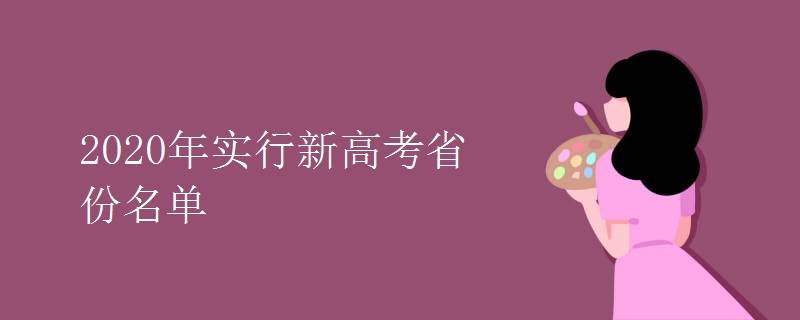 2020年实行新高考省份名单